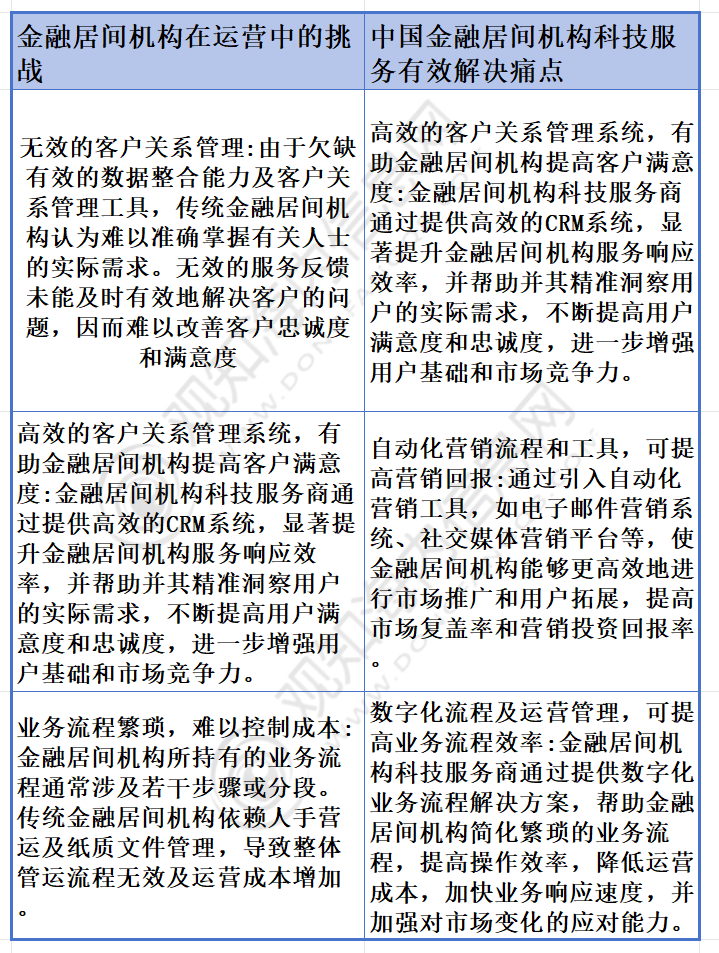 | 金融居间机构在运营中的挑战 | 中国金融居间机构科技服务有效解决痛点 |
|---|---|
| 无效的客户关系管理:由于欠缺有效的数据整合能力及客户关系管理工具，传统金融居间机构认为难以准确掌握有关人士的实际需求。无效的服务反馈未能及时有效地解决客户的问题，因而难以改善客户忠诚度和满意度 | 高效的客户关系管理系统，有助金融居间机构提高客户满意度:金融居间机构科技服务商通过提供高效的CRM系统，显著提升金融居间机构服务响应效率，并帮助并其精准洞察用户的实际需求，不断提高用户满意度和忠诚度，进一步增强用户基础和市场竞争力。 |
| 高效的客户关系管理系统，有助金融居间机构提高客户满意度:金融居间机构科技服务商通过提供高效的CRM系统，显著提升金融居间机构服务响应效率，并帮助并其精准洞察用户的实际需求，不断提高用户满意度和忠诚度，进一步增强用户基础和市场竞争力。 | 自动化营销流程和工具，可提高营销回报:通过引入自动化营销工具，如电子邮件营销系统、社交媒体营销平台等，使金融居间机构能够更高效地进行市场推广和用户拓展，提高市场复盖率和营销投资回报率。 |
| 业务流程繁琐，难以控制成本:金融居间机构所持有的业务流程通常涉及若干步骤或分段。传统金融居间机构依赖人手营运及纸质文件管理，导致整体管运流程无效及运营成本增加。 | 数字化流程及运营管理，可提高业务流程效率:金融居间机构科技服务商通过提供数字化业务流程解决方案，帮助金融居间机构简化繁琐的业务流程，提高操作效率，降低运营成本，加快业务响应速度，并加强对市场变化的应对能力。 |